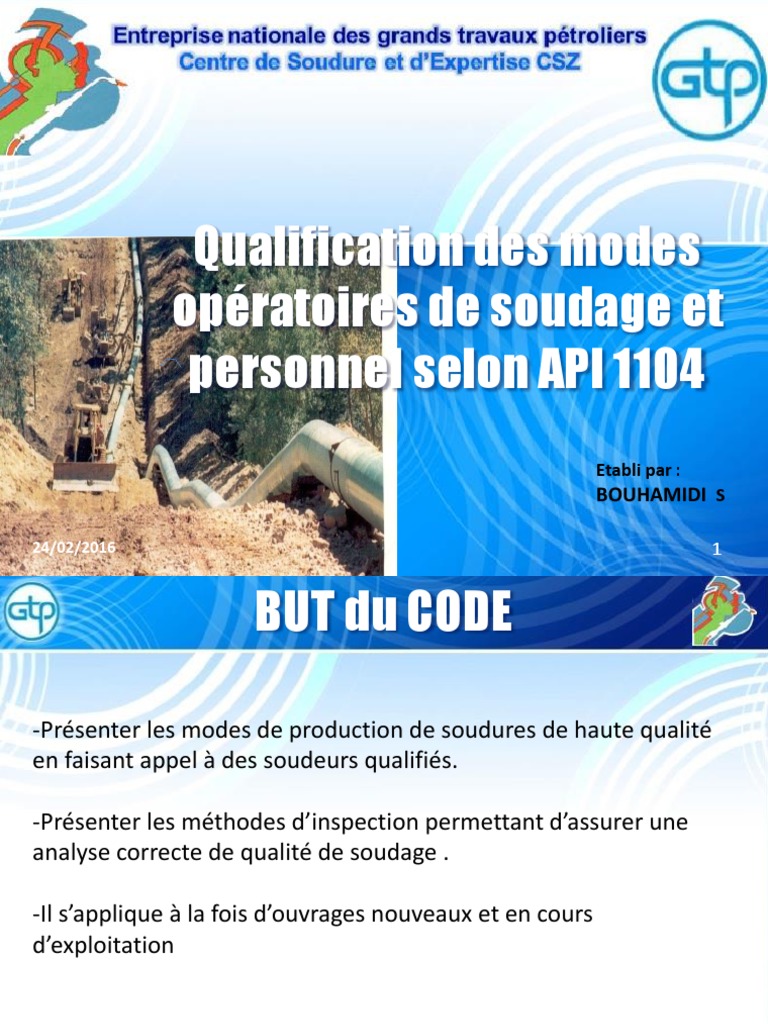 Entreprise nationale des grands travaux pétroliers
Centre de Soudure et d'Expertise CSZ

GTP

Qualification des modes opératoires de soudage et personnel selon API 1104

Etabli par :
BOUHAMIDI S

24/02/2016

1

GTP

BUT du CODE

-Présenter les modes de production de soudures de haute qualité en faisant appel à des soudeurs qualifiés.

-Présenter les méthodes d'inspection permettant d'assurer une analyse correcte de qualité de soudage .

-Il s'applique à la fois d'ouvrages nouveaux et en cours d'exploitation